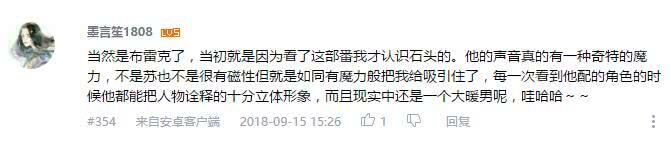 墨言笙1808 LV5

当然是布雷克了，当初就是因为看了这部番我才认识石头的。他的声音真的有一种奇特的魔力，不是苏也不是很有磁性但就是如同有魔力般把我给吸引住了，每一次看到他配的角色的时候他都能把人物诠释的十分立体形象，而且现实中还是一个大暖男呢，哇哈哈~~

#354 来自安卓客户端 2018-09-15 15:26 1 回复